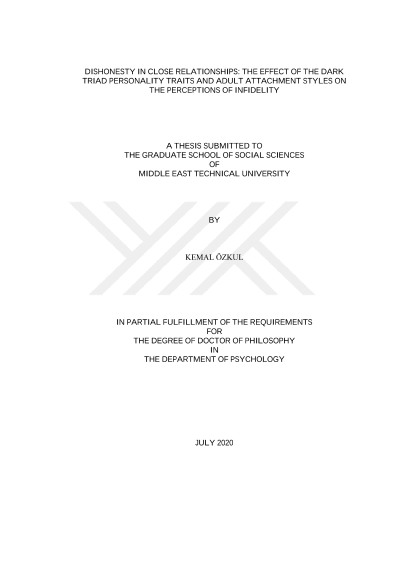 DISHONESTY IN CLOSE RELATIONSHIPS: THE EFFECT OF THE DARK TRIAD PERSONALITY TRAITS AND ADULT ATTACHMENT STYLES ON THE PERCEPTIONS OF INFIDELITY

A THESIS SUBMITTED TO
THE GRADUATE SCHOOL OF SOCIAL SCIENCES
OF
MIDDLE EAST TECHNICAL UNIVERSITY

BY

KEMAL ÖZKUL

IN PARTIAL FULFILLMENT OF THE REQUIREMENTS
FOR
THE DEGREE OF DOCTOR OF PHILOSOPHY
IN
THE DEPARTMENT OF PSYCHOLOGY

JULY 2020